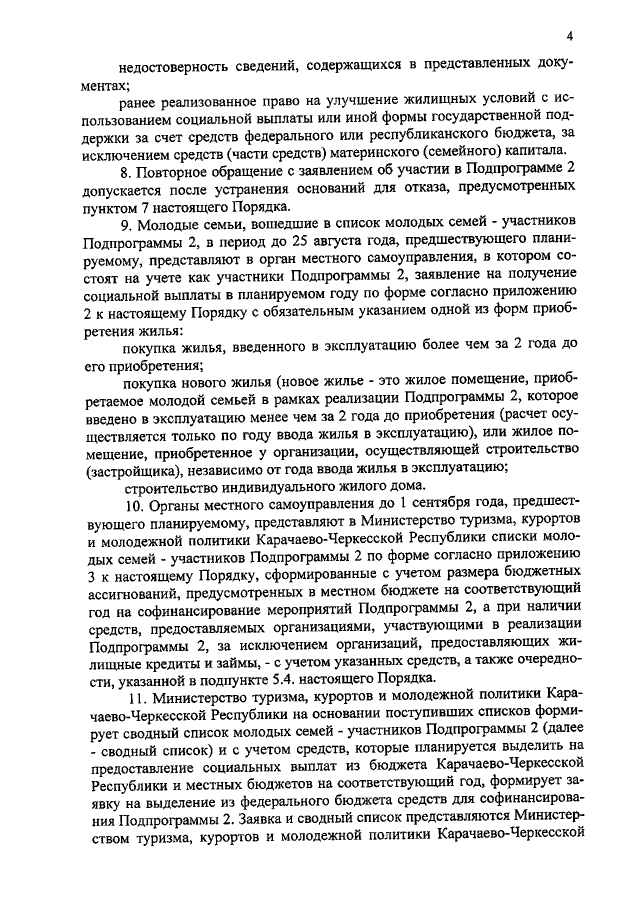 4

недостоверность сведений, содержащихся в представленных документах;

ранее реализованное право на улучшение жилищных условий с использованием социальной выплаты или иной формы государственной поддержки за счет средств федерального или республиканского бюджета, за исключением средств (части средств) материнского (семейного) капитала.

8. Повторное обращение с заявлением об участии в Подпрограмме 2 допускается после устранения оснований для отказа, предусмотренных пунктом 7 настоящего Порядка.

9. Молодые семьи, вошедшие в список молодых семей - участников Подпрограммы 2, в период до 25 августа года, предшествующего планируемому, представляют в орган местного самоуправления, в котором состоят на учете как участники Подпрограммы 2, заявление на получение социальной выплаты в планируемом году по форме согласно приложению 2 к настоящему Порядку с обязательным указанием одной из форм приобретения жилья:

покупка жилья, введенного в эксплуатацию более чем за 2 года до его приобретения;

покупка нового жилья (новое жилье - это жилое помещение, приобретаемое молодой семьей в рамках реализации Подпрограммы 2, которое введено в эксплуатацию менее чем за 2 года до приобретения (расчет осуществляется только по году ввода жилья в эксплуатацию), или жилое помещение, приобретенное у организации, осуществляющей строительство (застройщика), независимо от года ввода жилья в эксплуатацию;

строительство индивидуального жилого дома.

10. Органы местного самоуправления до 1 сентября года, предшествующего планируемому, представляют в Министерство туризма, курортов и молодежной политики Карачаево-Черкесской Республики списки молодых семей - участников Подпрограммы 2 по форме согласно приложению 3 к настоящему Порядку, сформированные с учетом размера бюджетных ассигнований, предусмотренных в местном бюджете на соответствующий год на софинансирование мероприятий Подпрограммы 2, а при наличии средств, предоставляемых организациями, участвующими в реализации Подпрограммы 2, за исключением организаций, предоставляющих жилищные кредиты и займы, - с учетом указанных средств, а также очередности, указанной в подпункте 5.4. настоящего Порядка.

11. Министерство туризма, курортов и молодежной политики Карачаево-Черкесской Республики на основании поступивших списков формирует сводный список молодых семей - участников Подпрограммы 2 (далее - сводный список) и с учетом средств, которые планируется выделить на предоставление социальных выплат из бюджета Карачаево-Черкесской Республики и местных бюджетов на соответствующий год, формирует заявку на выделение из федерального бюджета средств для софинансирования Подпрограммы 2. Заявка и сводный список представляются Министерством туризма, курортов и молодежной политики Карачаево-Черкесской